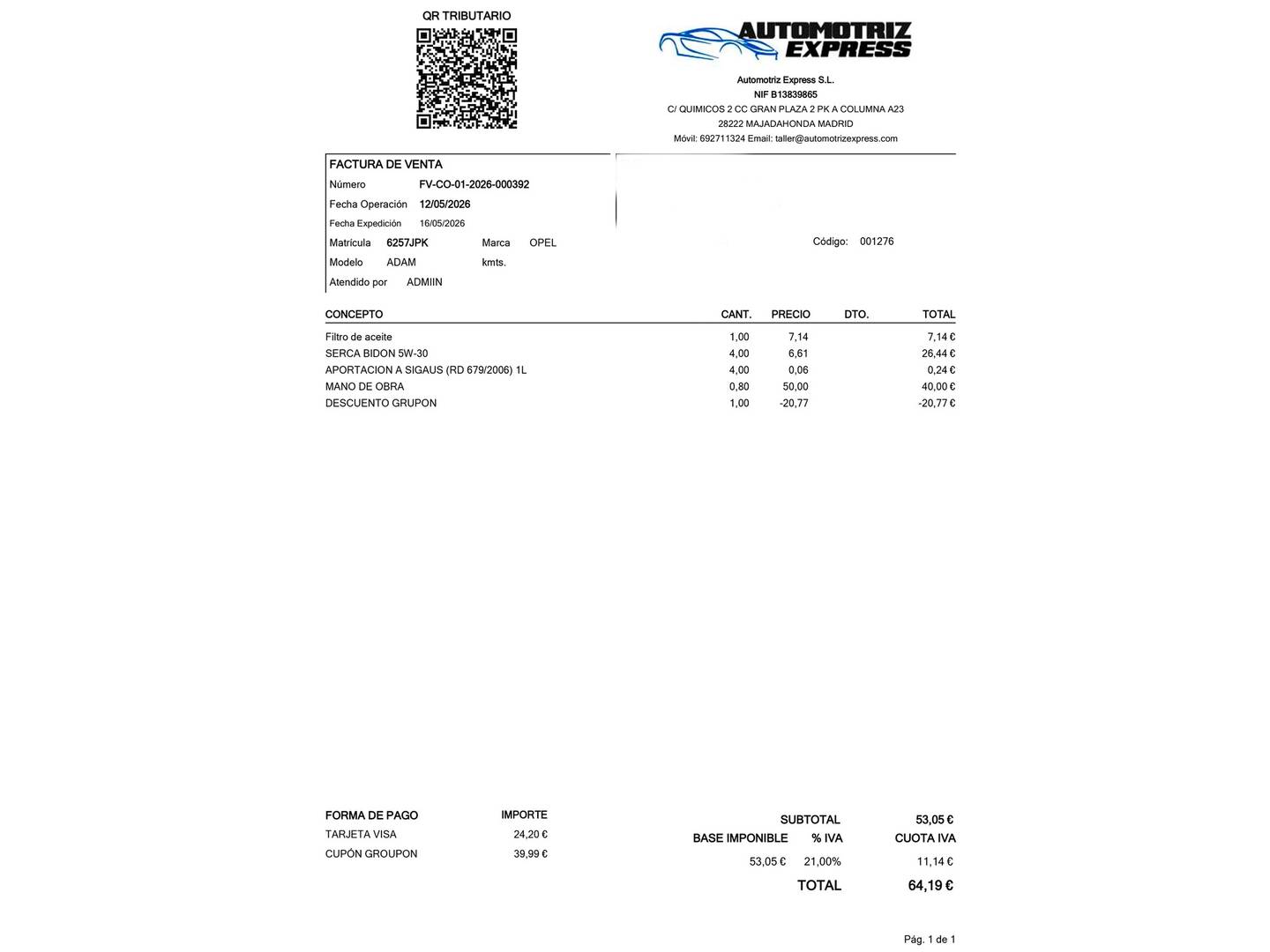 QR TRIBUTARIO

AUTOMOTRIZ EXPRESS

Automotriz Express S.L.
NIF B13839865
C/ QUIMICOS 2 CC GRAN PLAZA 2 PK A COLUMNA A23
28222 MAJADAHONDA MADRID
Móvil: 692711324 Email: taller@automotrizexpress.com

FACTURA DE VENTA
Número FV-CO-01-2026-000392
Fecha Operación 12/05/2026
Fecha Expedición 16/05/2026
Matrícula 6257JPK Marca OPEL
Modelo ADAM kmts.
Atendido por ADMIIN

Código: 001276

| CONCEPTO | CANT. | PRECIO | DTO. | TOTAL |
|---|---|---|---|---|
| Filtro de aceite | 1,00 | 7,14 | | 7,14 € |
| SERCA BIDON 5W-30 | 4,00 | 6,61 | | 26,44 € |
| APORTACION A SIGAUS (RD 679/2006) 1L | 4,00 | 0,06 | | 0,24 € |
| MANO DE OBRA | 0,80 | 50,00 | | 40,00 € |
| DESCUENTO GRUPON | 1,00 | -20,77 | | -20,77 € |

| FORMA DE PAGO | IMPORTE |
|---|---|
| TARJETA VISA | 24,20 € |
| CUPÓN GROUPON | 39,99 € |

SUBTOTAL 53,05 €

| BASE IMPONIBLE | % IVA | CUOTA IVA |
|---|---|---|
| 53,05 € | 21,00% | 11,14 € |

TOTAL 64,19 €

Pág. 1 de 1